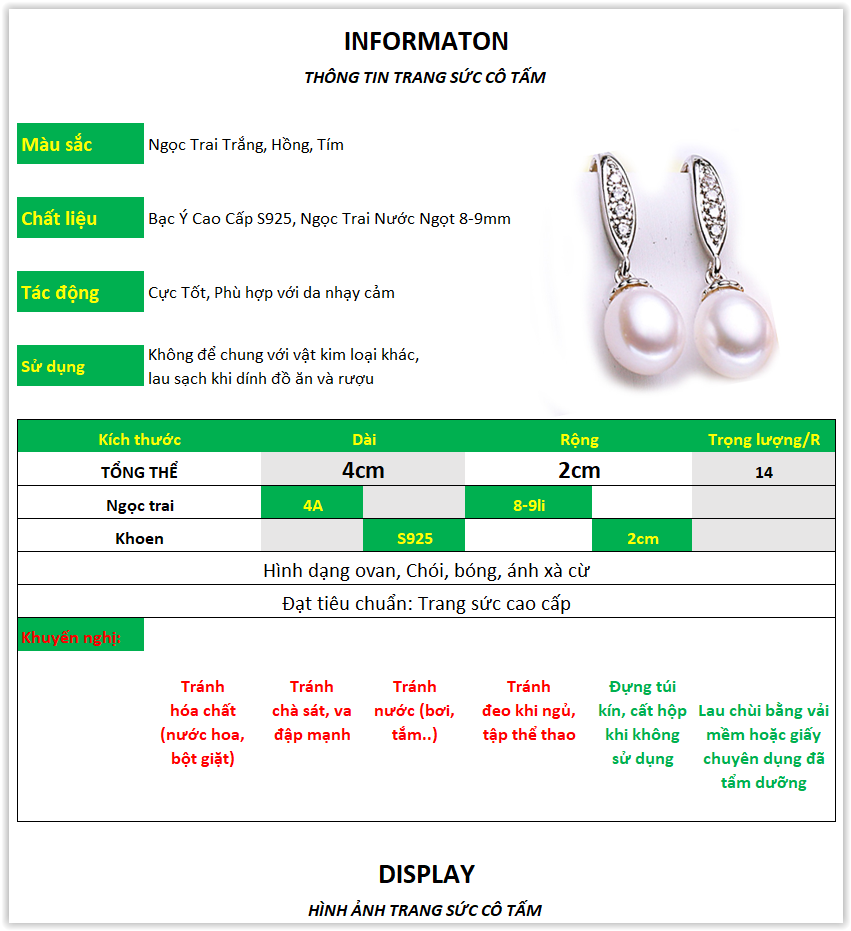 INFORMATON

THÔNG TIN TRANG SỨC CÔ TẤM

Màu sắc
Ngọc Trai Trắng, Hồng, Tím

Chất liệu
Bạc Ý Cao Cấp S925, Ngọc Trai Nước Ngọt 8-9mm

Tác động
Cực Tốt, Phù hợp với da nhạy cảm

Sử dụng
Không để chung với vật kim loại khác, lau sạch khi dính đồ ăn và rượu

| Kích thước | Dài | | Rộng | | Trọng lượng/R |
|---|---|---|---|---|---|
| TỔNG THỂ | 4cm | | 2cm | | 14 |
| Ngọc trai | 4A | | 8-9li | | |
| Khoen | | S925 | | 2cm | |

Hình dạng ovan, Chói, bóng, ánh xà cừ

Đạt tiêu chuẩn: Trang sức cao cấp

Khuyến nghị:

Tránh hóa chất (nước hoa, bột giặt)

Tránh chà sát, va đập mạnh

Tránh nước (bơi, tắm..)

Tránh đeo khi ngủ, tập thể thao

Đựng túi kín, cất hộp khi không sử dụng

Lau chùi bằng vải mềm hoặc giấy chuyên dụng đã tẩm dưỡng

DISPLAY

HÌNH ẢNH TRANG SỨC CÔ TẤM